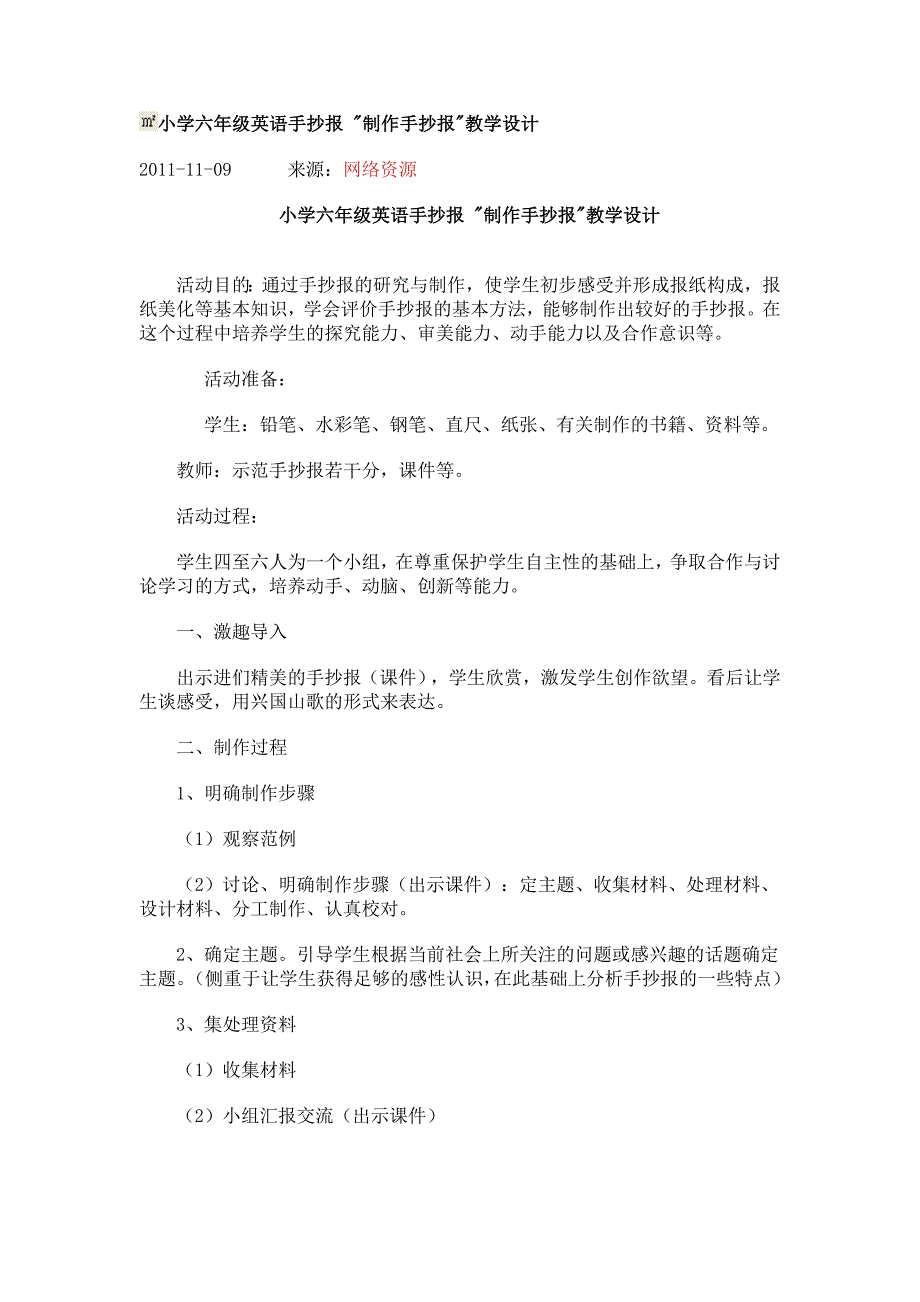 小学六年级英语手抄报 "制作手抄报"教学设计

2011-11-09　　来源：网络资源

小学六年级英语手抄报 "制作手抄报"教学设计

活动目的：通过手抄报的研究与制作，使学生初步感受并形成报纸构成，报纸美化等基本知识，学会评价手抄报的基本方法，能够制作出较好的手抄报。在这个过程中培养学生的探究能力、审美能力、动手能力以及合作意识等。

活动准备：

学生：铅笔、水彩笔、钢笔、直尺、纸张、有关制作的书籍、资料等。

教师：示范手抄报若干分，课件等。

活动过程：

学生四至六人为一个小组，在尊重保护学生自主性的基础上，争取合作与讨论学习的方式，培养动手、动脑、创新等能力。

一、激趣导入

出示进们精美的手抄报（课件），学生欣赏，激发学生创作欲望。看后让学生谈感受，用兴国山歌的形式来表达。

二、制作过程

1、明确制作步骤

（1）观察范例

（2）讨论、明确制作步骤（出示课件）：定主题、收集材料、处理材料、设计材料、分工制作、认真校对。

2、确定主题。引导学生根据当前社会上所关注的问题或感兴趣的话题确定主题。（侧重于让学生获得足够的感性认识，在此基础上分析手抄报的一些特点）

3、集处理资料

（1）收集材料

（2）小组汇报交流（出示课件）